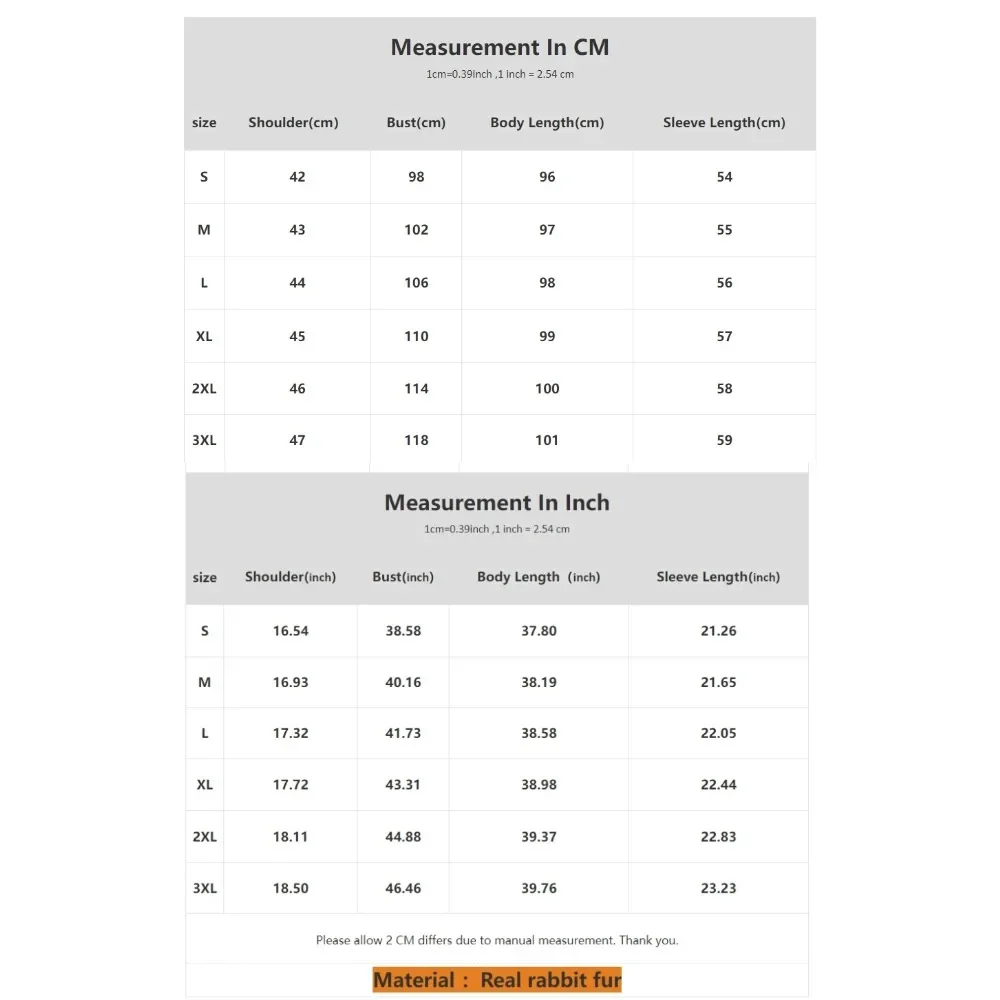 Measurement In CM

1cm=0.39inch ,1 inch = 2.54 cm

| size | Shoulder(cm) | Bust(cm) | Body Length(cm) | Sleeve Length(cm) |
|---|---|---|---|---|
| S | 42 | 98 | 96 | 54 |
| M | 43 | 102 | 97 | 55 |
| L | 44 | 106 | 98 | 56 |
| XL | 45 | 110 | 99 | 57 |
| 2XL | 46 | 114 | 100 | 58 |
| 3XL | 47 | 118 | 101 | 59 |

Measurement In Inch

1cm=0.39inch ,1 inch = 2.54 cm

| size | Shoulder(inch) | Bust(inch) | Body Length (inch) | Sleeve Length(inch) |
|---|---|---|---|---|
| S | 16.54 | 38.58 | 37.80 | 21.26 |
| M | 16.93 | 40.16 | 38.19 | 21.65 |
| L | 17.32 | 41.73 | 38.58 | 22.05 |
| XL | 17.72 | 43.31 | 38.98 | 22.44 |
| 2XL | 18.11 | 44.88 | 39.37 | 22.83 |
| 3XL | 18.50 | 46.46 | 39.76 | 23.23 |

Please allow 2 CM differs due to manual measurement. Thank you.

Material : Real rabbit fur